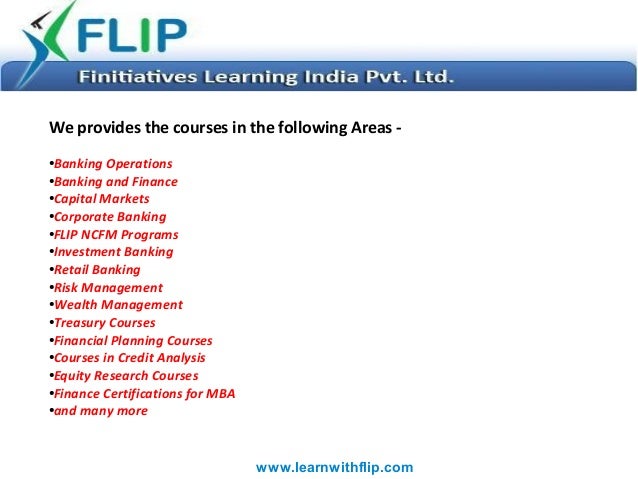 FLIP

Finitiatives Learning India Pvt. Ltd.

We provides the courses in the following Areas -

• Banking Operations
• Banking and Finance
• Capital Markets
• Corporate Banking
• FLIP NCFM Programs
• Investment Banking
• Retail Banking
• Risk Management
• Wealth Management
• Treasury Courses
• Financial Planning Courses
• Courses in Credit Analysis
• Equity Research Courses
• Finance Certifications for MBA
• and many more

www.learnwithflip.com